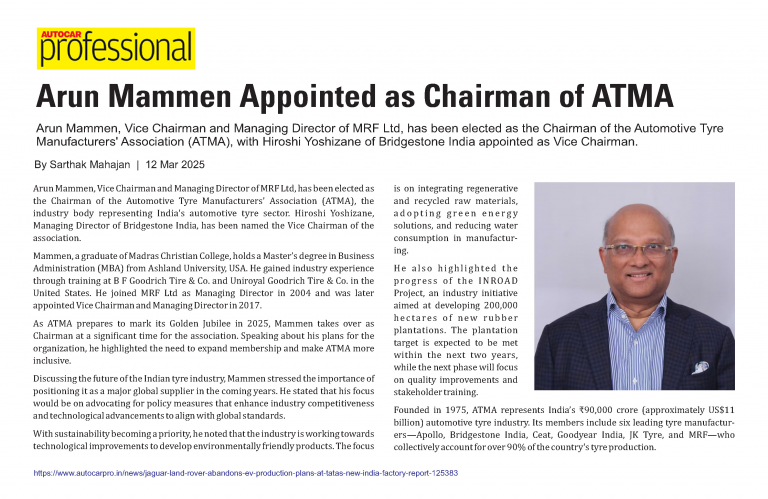 AUTOCAR professional

Arun Mammen Appointed as Chairman of ATMA

Arun Mammen, Vice Chairman and Managing Director of MRF Ltd, has been elected as the Chairman of the Automotive Tyre Manufacturers' Association (ATMA), with Hiroshi Yoshizane of Bridgestone India appointed as Vice Chairman.

By Sarthak Mahajan | 12 Mar 2025

Arun Mammen, Vice Chairman and Managing Director of MRF Ltd, has been elected as the Chairman of the Automotive Tyre Manufacturers' Association (ATMA), the industry body representing India's automotive tyre sector. Hiroshi Yoshizane, Managing Director of Bridgestone India, has been named the Vice Chairman of the association.

Mammen, a graduate of Madras Christian College, holds a Master's degree in Business Administration (MBA) from Ashland University, USA. He gained industry experience through training at B F Goodrich Tire & Co. and Uniroyal Goodrich Tire & Co. in the United States. He joined MRF Ltd as Managing Director in 2004 and was later appointed Vice Chairman and Managing Director in 2017.

As ATMA prepares to mark its Golden Jubilee in 2025, Mammen takes over as Chairman at a significant time for the association. Speaking about his plans for the organization, he highlighted the need to expand membership and make ATMA more inclusive.

Discussing the future of the Indian tyre industry, Mammen stressed the importance of positioning it as a major global supplier in the coming years. He stated that his focus would be on advocating for policy measures that enhance industry competitiveness and technological advancements to align with global standards.

With sustainability becoming a priority, he noted that the industry is working towards technological improvements to develop environmentally friendly products. The focus is on integrating regenerative and recycled raw materials, adopting green energy solutions, and reducing water consumption in manufacturing.

He also highlighted the progress of the INROAD Project, an industry initiative aimed at developing 200,000 hectares of new rubber plantations. The plantation target is expected to be met within the next two years, while the next phase will focus on quality improvements and stakeholder training.

Founded in 1975, ATMA represents India's ₹90,000 crore (approximately US$11 billion) automotive tyre industry. Its members include six leading tyre manufacturers—Apollo, Bridgestone India, Ceat, Goodyear India, JK Tyre, and MRF—who collectively account for over 90% of the country's tyre production.

https://www.autocarpro.in/news/jaguar-land-rover-abandons-ev-production-plans-at-tatas-new-india-factory-report-125383